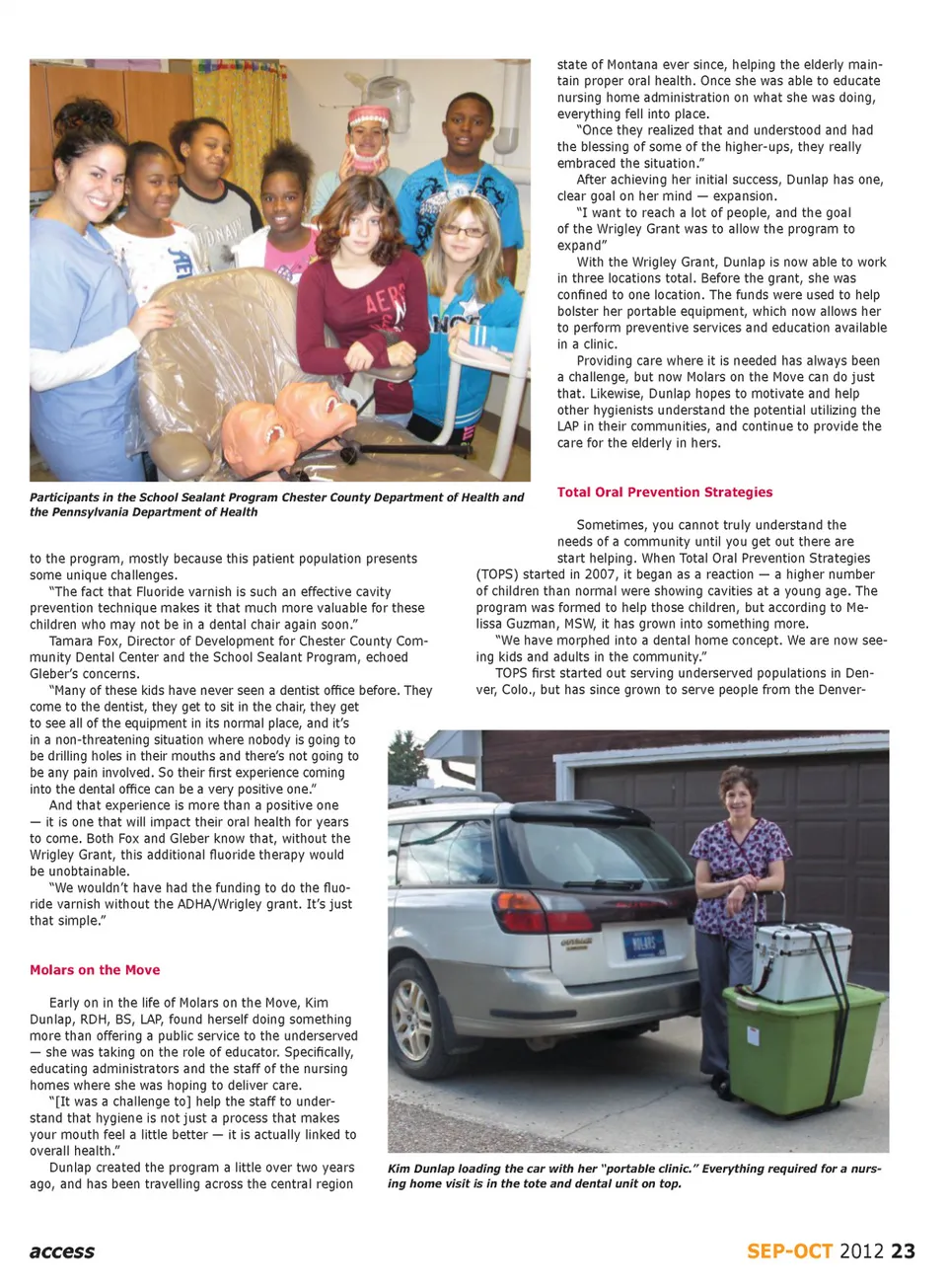 Participants in the School Sealant Program Chester County Department of Health and the Pennsylvania Department of Health

to the program, mostly because this patient population presents some unique challenges.

"The fact that Fluoride varnish is such an effective cavity prevention technique makes it that much more valuable for these children who may not be in a dental chair again soon."

Tamara Fox, Director of Development for Chester County Community Dental Center and the School Sealant Program, echoed Gleber's concerns.

"Many of these kids have never seen a dentist office before. They come to the dentist, they get to sit in the chair, they get to see all of the equipment in its normal place, and it's in a non-threatening situation where nobody is going to be drilling holes in their mouths and there's not going to be any pain involved. So their first experience coming into the dental office can be a very positive one."

And that experience is more than a positive one — it is one that will impact their oral health for years to come. Both Fox and Gleber know that, without the Wrigley Grant, this additional fluoride therapy would be unobtainable.

"We wouldn't have had the funding to do the fluoride varnish without the ADHA/Wrigley grant. It's just that simple."

Molars on the Move

Early on in the life of Molars on the Move, Kim Dunlap, RDH, BS, LAP, found herself doing something more than offering a public service to the underserved — she was taking on the role of educator. Specifically, educating administrators and the staff of the nursing homes where she was hoping to deliver care.

"[It was a challenge to] help the staff to understand that hygiene is not just a process that makes your mouth feel a little better — it is actually linked to overall health."

Dunlap created the program a little over two years ago, and has been travelling across the central region state of Montana ever since, helping the elderly maintain proper oral health. Once she was able to educate nursing home administration on what she was doing, everything fell into place.

"Once they realized that and understood and had the blessing of some of the higher-ups, they really embraced the situation."

After achieving her initial success, Dunlap has one, clear goal on her mind — expansion.

"I want to reach a lot of people, and the goal of the Wrigley Grant was to allow the program to expand"

With the Wrigley Grant, Dunlap is now able to work in three locations total. Before the grant, she was confined to one location. The funds were used to help bolster her portable equipment, which now allows her to perform preventive services and education available in a clinic.

Providing care where it is needed has always been a challenge, but now Molars on the Move can do just that. Likewise, Dunlap hopes to motivate and help other hygienists understand the potential utilizing the LAP in their communities, and continue to provide the care for the elderly in hers.

Total Oral Prevention Strategies

Sometimes, you cannot truly understand the needs of a community until you get out there are start helping. When Total Oral Prevention Strategies (TOPS) started in 2007, it began as a reaction — a higher number of children than normal were showing cavities at a young age. The program was formed to help those children, but according to Melissa Guzman, MSW, it has grown into something more.

"We have morphed into a dental home concept. We are now seeing kids and adults in the community."

TOPS first started out serving underserved populations in Denver, Colo., but has since grown to serve people from the Denver-

MOLARS

Kim Dunlap loading the car with her "portable clinic." Everything required for a nursing home visit is in the tote and dental unit on top.

access

SEP-OCT 2012 23